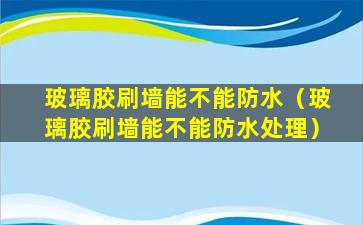 玻璃胶刷墙能不能防水（玻璃胶刷墙能不能防水处理）